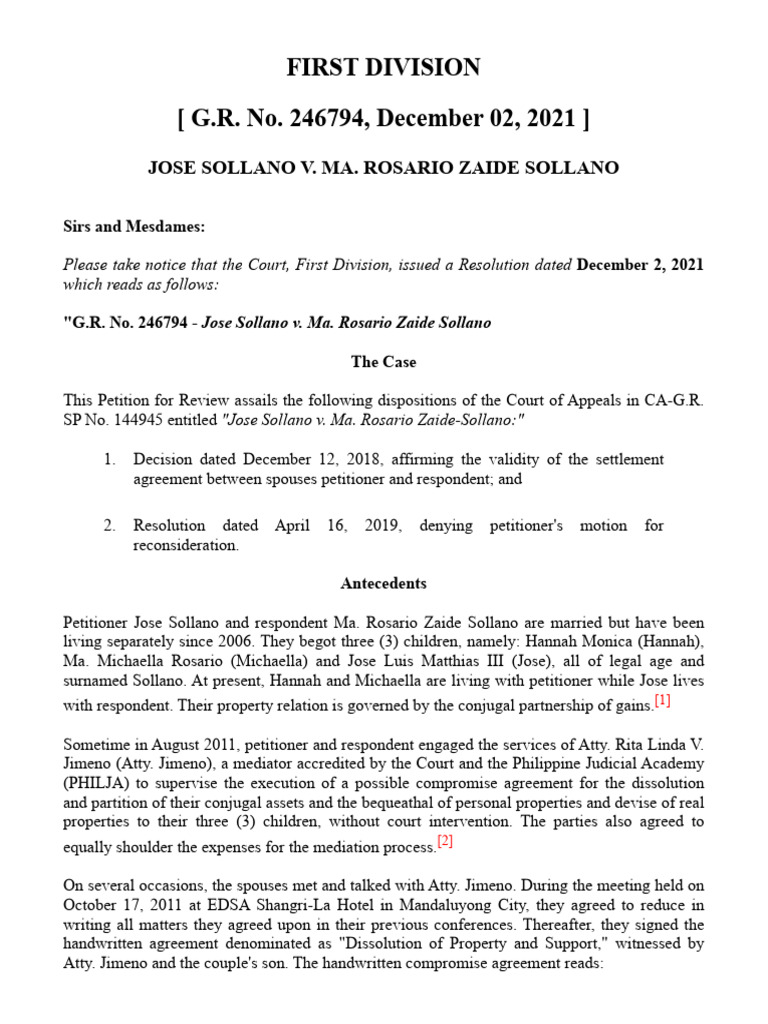 FIRST DIVISION

[ G.R. No. 246794, December 02, 2021 ]

JOSE SOLLANO V. MA. ROSARIO ZAIDE SOLLANO

Sirs and Mesdames:

Please take notice that the Court, First Division, issued a Resolution dated December 2, 2021 which reads as follows:

"G.R. No. 246794 - Jose Sollano v. Ma. Rosario Zaide Sollano

The Case

This Petition for Review assails the following dispositions of the Court of Appeals in CA-G.R. SP No. 144945 entitled "Jose Sollano v. Ma. Rosario Zaide-Sollano:"

1. Decision dated December 12, 2018, affirming the validity of the settlement agreement between spouses petitioner and respondent; and

2. Resolution dated April 16, 2019, denying petitioner's motion for reconsideration.

Antecedents

Petitioner Jose Sollano and respondent Ma. Rosario Zaide Sollano are married but have been living separately since 2006. They begot three (3) children, namely: Hannah Monica (Hannah), Ma. Michaella Rosario (Michaella) and Jose Luis Matthias III (Jose), all of legal age and surnamed Sollano. At present, Hannah and Michaella are living with petitioner while Jose lives with respondent. Their property relation is governed by the conjugal partnership of gains.[1]

Sometime in August 2011, petitioner and respondent engaged the services of Atty. Rita Linda V. Jimeno (Atty. Jimeno), a mediator accredited by the Court and the Philippine Judicial Academy (PHILJA) to supervise the execution of a possible compromise agreement for the dissolution and partition of their conjugal assets and the bequeathal of personal properties and devise of real properties to their three (3) children, without court intervention. The parties also agreed to equally shoulder the expenses for the mediation process.[2]

On several occasions, the spouses met and talked with Atty. Jimeno. During the meeting held on October 17, 2011 at EDSA Shangri-La Hotel in Mandaluyong City, they agreed to reduce in writing all matters they agreed upon in their previous conferences. Thereafter, they signed the handwritten agreement denominated as "Dissolution of Property and Support," witnessed by Atty. Jimeno and the couple's son. The handwritten compromise agreement reads: